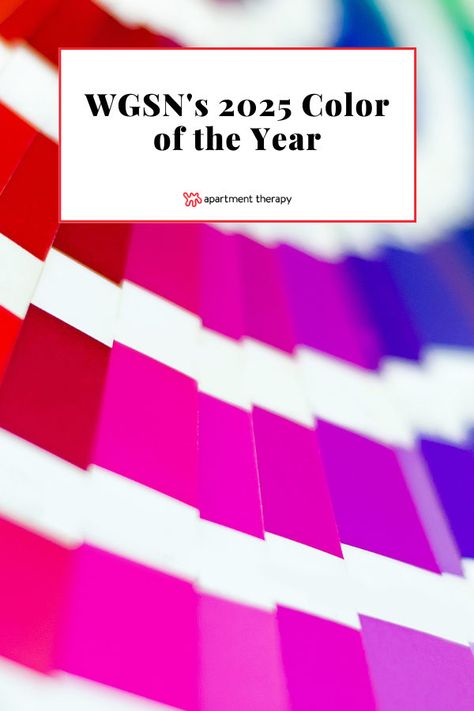 WGSN's 2025 Color of the Year

apartment therapy